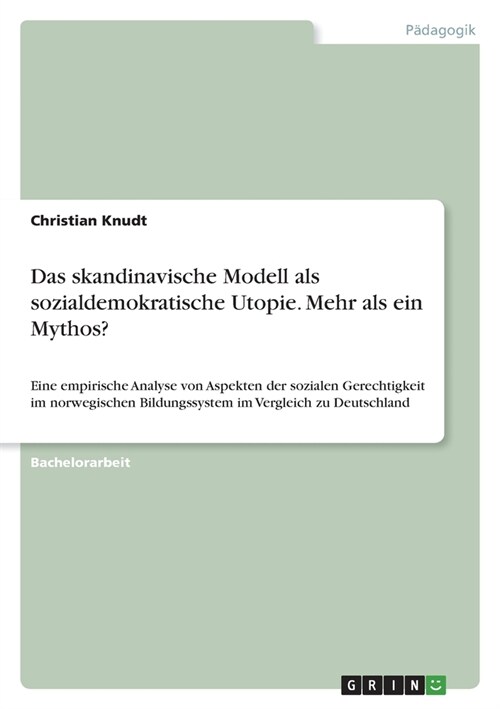 Pädagogik

Christian Knudt

Das skandinavische Modell als sozialdemokratische Utopie. Mehr als ein Mythos?

Eine empirische Analyse von Aspekten der sozialen Gerechtigkeit im norwegischen Bildungssystem im Vergleich zu Deutschland

Bachelorarbeit

GRIN